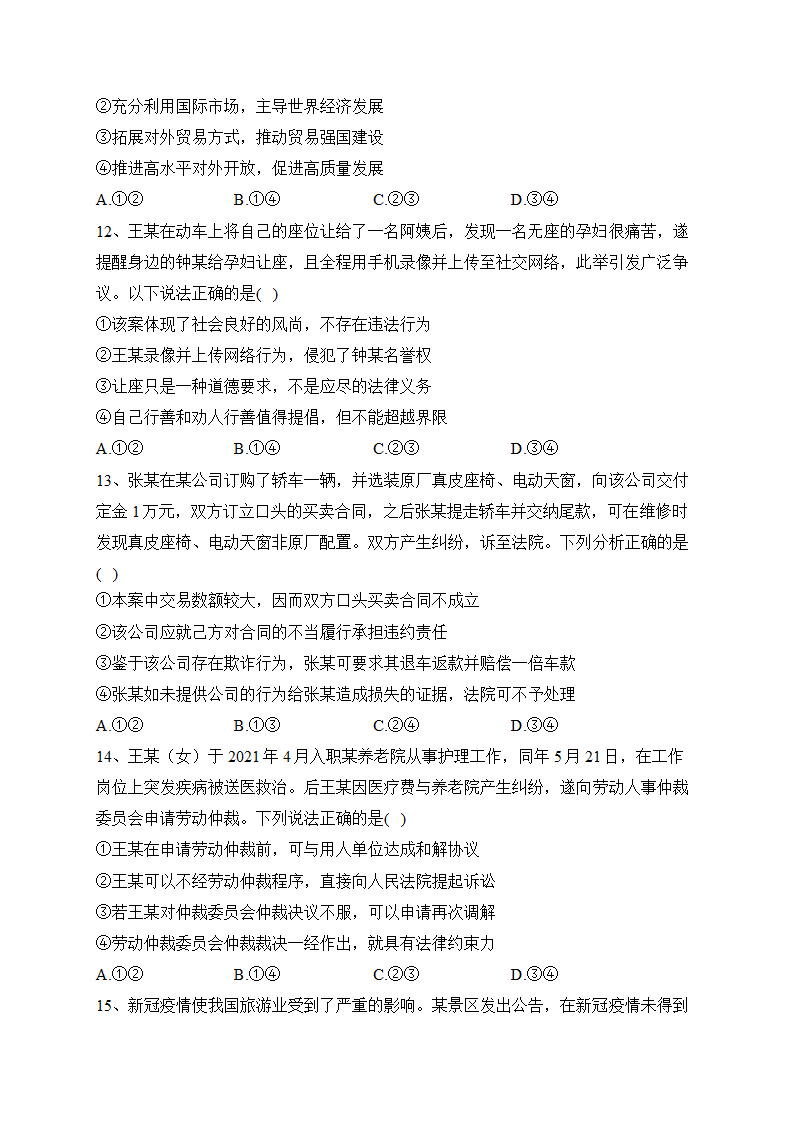 ②充分利用国际市场，主导世界经济发展
③拓展对外贸易方式，推动贸易强国建设
④推进高水平对外开放，促进高质量发展
A.①②　　B.①④　　C.②③　　D.③④

12、王某在动车上将自己的座位让给了一名阿姨后，发现一名无座的孕妇很痛苦，遂提醒身边的钟某给孕妇让座，且全程用手机录像并上传至社交网络，此举引发广泛争议。以下说法正确的是( )
①该案体现了社会良好的风尚，不存在违法行为
②王某录像并上传网络行为，侵犯了钟某名誉权
③让座只是一种道德要求，不是应尽的法律义务
④自己行善和劝人行善值得提倡，但不能超越界限
A.①②　　B.①④　　C.②③　　D.③④

13、张某在某公司订购了轿车一辆，并选装原厂真皮座椅、电动天窗，向该公司交付定金 1万元，双方订立口头的买卖合同，之后张某提走轿车并交纳尾款，可在维修时发现真皮座椅、电动天窗非原厂配置。双方产生纠纷，诉至法院。下列分析正确的是( )
①本案中交易数额较大，因而双方口头买卖合同不成立
②该公司应就己方对合同的不当履行承担违约责任
③鉴于该公司存在欺诈行为，张某可要求其退车返款并赔偿一倍车款
④张某如未提供公司的行为给张某造成损失的证据，法院可不予处理
A.①②　　B.①③　　C.②④　　D.③④

14、王某（女）于 2021 年 4 月入职某养老院从事护理工作，同年 5 月 21 日，在工作岗位上突发疾病被送医救治。后王某因医疗费与养老院产生纠纷，遂向劳动人事仲裁委员会申请劳动仲裁。下列说法正确的是( )
①王某在申请劳动仲裁前，可与用人单位达成和解协议
②王某可以不经劳动仲裁程序，直接向人民法院提起诉讼
③若王某对仲裁委员会仲裁决议不服，可以申请再次调解
④劳动仲裁委员会仲裁裁决一经作出，就具有法律约束力
A.①②　　B.①④　　C.②③　　D.③④

15、新冠疫情使我国旅游业受到了严重的影响。某景区发出公告，在新冠疫情未得到